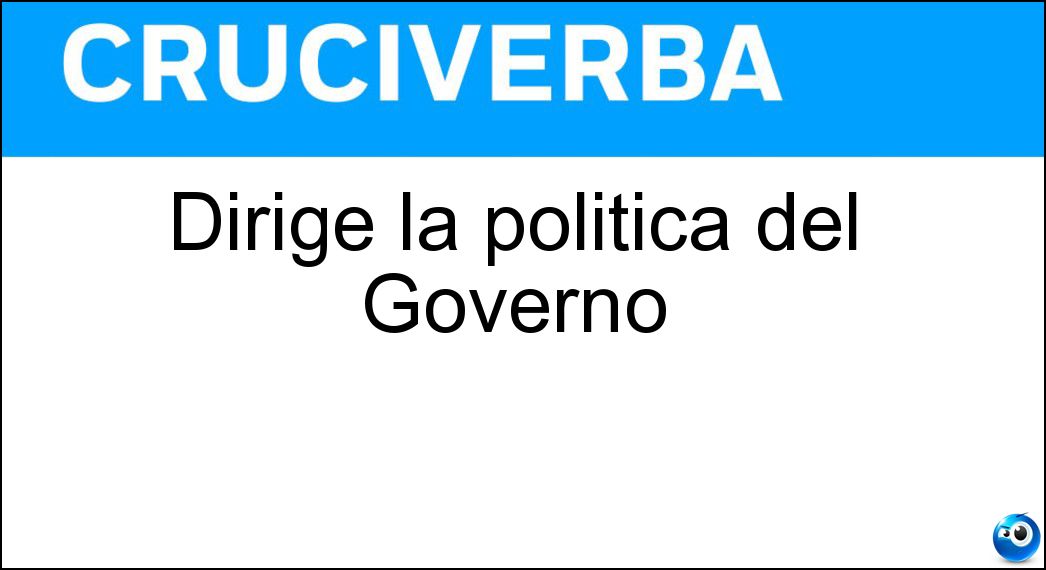 CRUCIVERBA

Dirige la politica del Governo